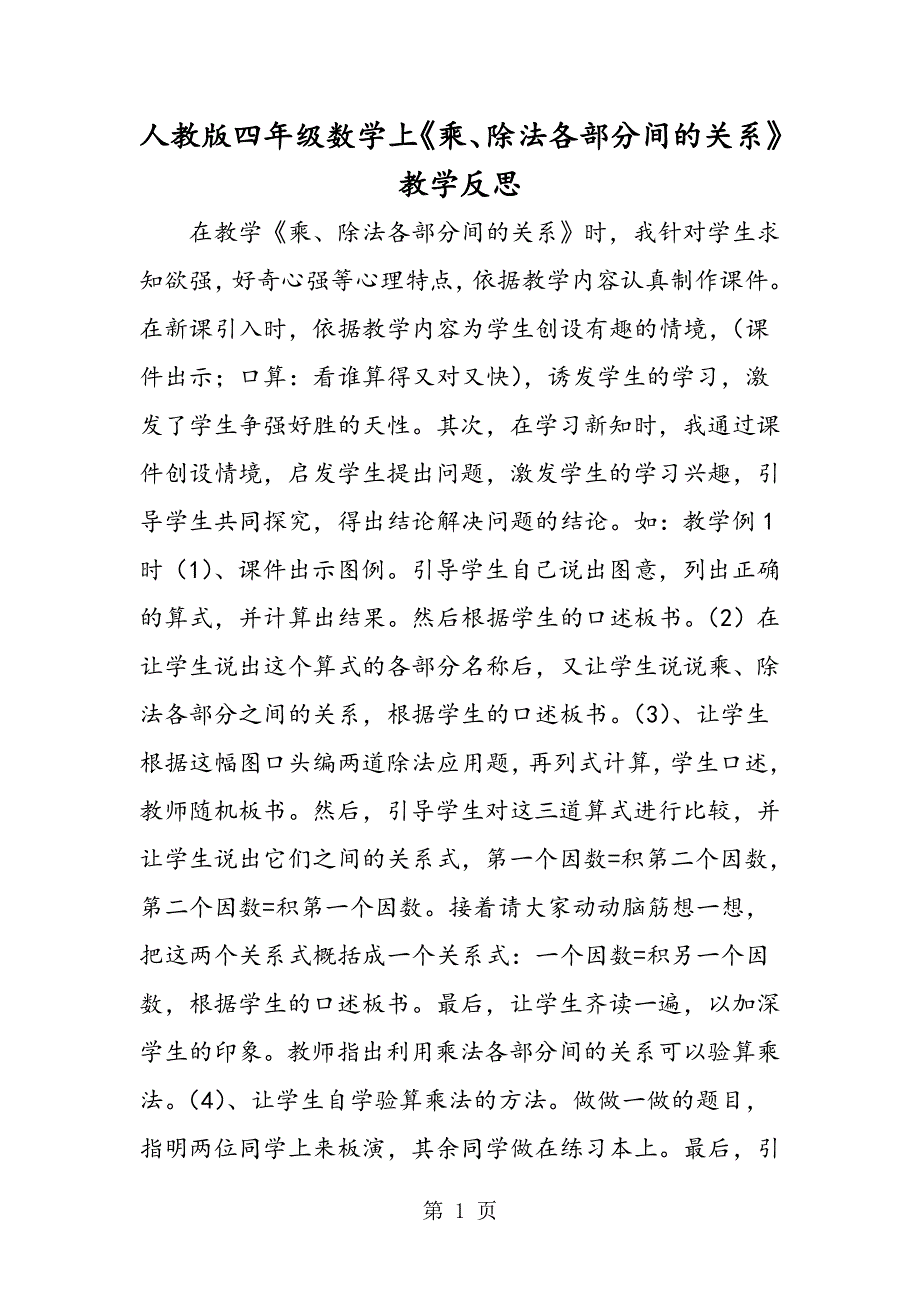 人教版四年级数学上《乘、除法各部分间的关系》教学反思

在教学《乘、除法各部分间的关系》时，我针对学生求知欲强，好奇心强等心理特点，依据教学内容认真制作课件。在新课引入时，依据教学内容为学生创设有趣的情境，(课件出示；口算：看谁算得又对又快)，诱发学生的学习，激发了学生争强好胜的天性。其次，在学习新知时，我通过课件创设情境，启发学生提出问题，激发学生的学习兴趣，引导学生共同探究，得出结论解决问题的结论。如：教学例1时（1)、课件出示图例。引导学生自己说出图意，列出正确的算式，并计算出结果。然后根据学生的口述板书。(2）在让学生说出这个算式的各部分名称后，又让学生说说乘、除法各部分之间的关系，根据学生的口述板书。(3)、让学生根据这幅图口头编两道除法应用题，再列式计算，学生口述，教师随机板书。然后，引导学生对这三道算式进行比较，并让学生说出它们之间的关系式，第一个因数=积第二个因数，第二个因数=积第一个因数。接着请大家动动脑筋想一想，把这两个关系式概括成一个关系式：一个因数=积另一个因数，根据学生的口述板书。最后，让学生齐读一遍，以加深学生的印象。教师指出利用乘法各部分间的关系可以验算乘法。(4)、让学生自学验算乘法的方法。做做一做的题目，指明两位同学上来板演，其余同学做在练习本上。最后，引

第 1 页